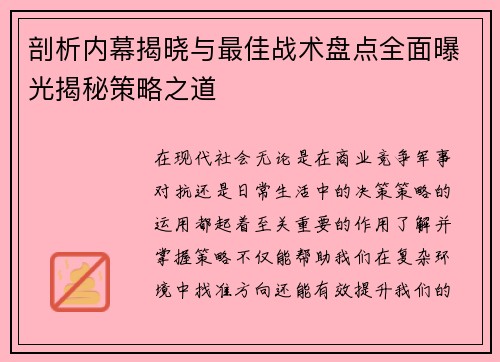 剖析内幕揭晓与最佳战术盘点全面曝光揭秘策略之道

在现代社会无论是在商业竞争军事对抗还是日常生活中的决策策略的运用都起着至关重要的作用了解并掌握策略不仅能帮助我们在复杂环境中找准方向还能有效提升我们的